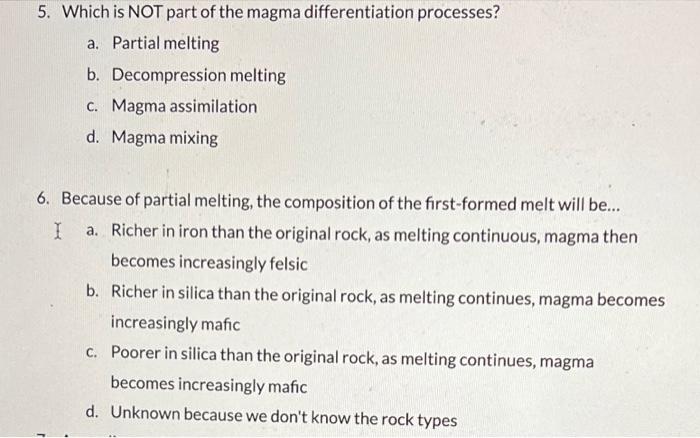 5. Which is NOT part of the magma differentiation processes?

a. Partial melting

b. Decompression melting

c. Magma assimilation

d. Magma mixing

6. Because of partial melting, the composition of the first-formed melt will be...

a. Richer in iron than the original rock, as melting continuous, magma then becomes increasingly felsic

b. Richer in silica than the original rock, as melting continues, magma becomes increasingly mafic

c. Poorer in silica than the original rock, as melting continues, magma becomes increasingly mafic

d. Unknown because we don't know the rock types